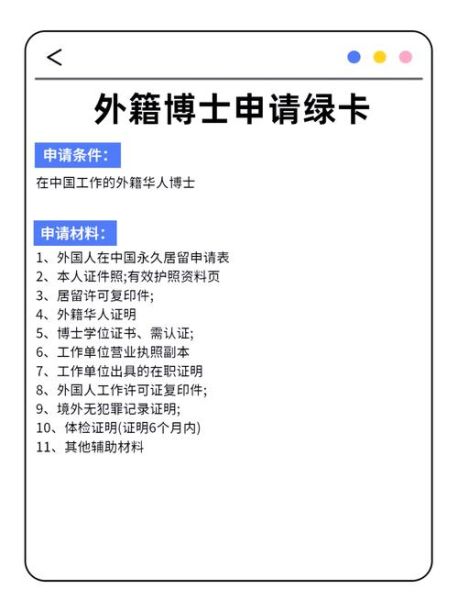 <

外籍博士申请绿卡

申请条件:

在中国工作的外籍华人博士

申请材料:

1、外国人在中国永久居留申请表
2、本人证件照;有效护照资料页
3、居留许可复印件;
4、外籍华人证明
5、博士学位证书、需认证;
6、工作单位营业执照副本
7、工作单位出具的在职证明
8、外国人工作许可证复印件;
9、境外无犯罪记录证明;
10、体检证明(证明6个月内)
11、其他辅助材料